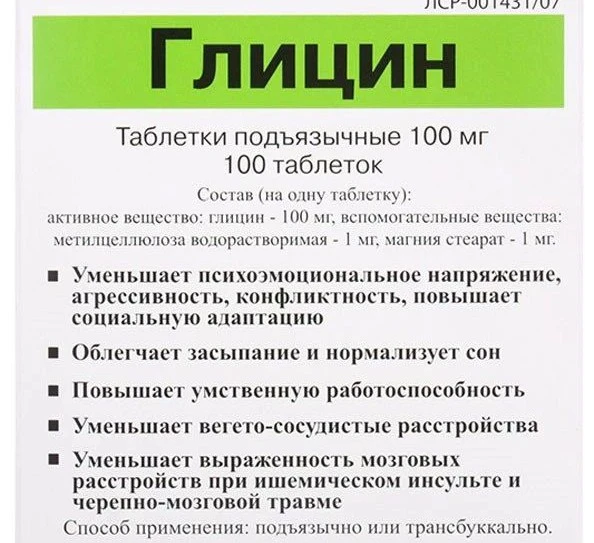 ЛСР-001431/07

Глицин

Таблетки подъязычные 100 мг
100 таблеток

Состав (на одну таблетку):
активное вещество: глицин - 100 мг, вспомогательные вещества: метилцеллюлоза водорастворимая - 1 мг, магния стеарат - 1 мг.

■ Уменьшает психоэмоциональное напряжение, агрессивность, конфликтность, повышает социальную адаптацию

■ Облегчает засыпание и нормализует сон

■ Повышает умственную работоспособность

■ Уменьшает вегето-сосудистые расстройства

■ Уменьшает выраженность мозговых расстройств при ишемическом инсульте и черепно-мозговой травме

Способ применения: подъязычно или трансбуккально.